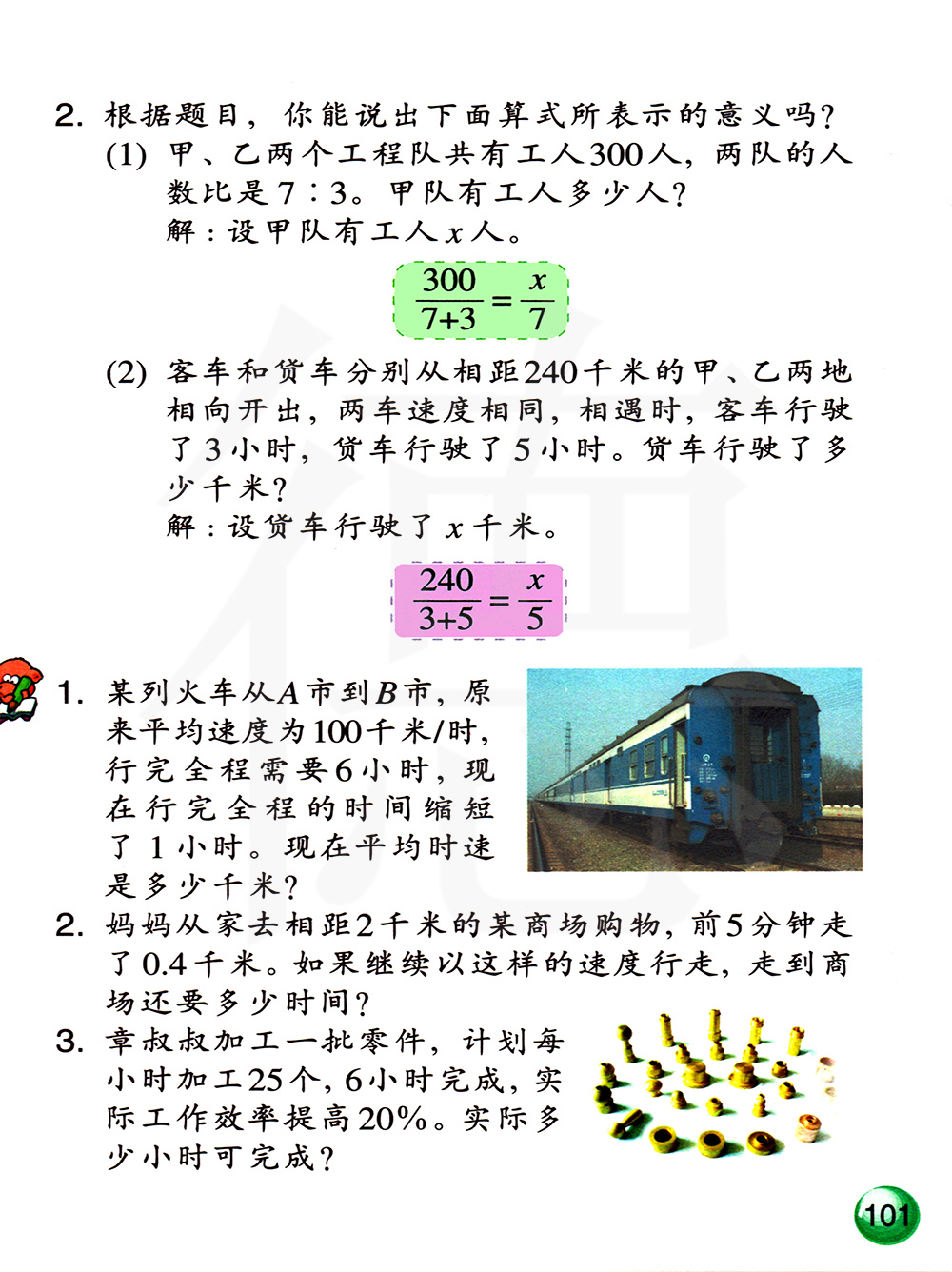 2. 根据题目，你能说出下面算式所表示的意义吗？

(1) 甲、乙两个工程队共有工人300人，两队的人数比是7∶3。甲队有工人多少人？

解：设甲队有工人$x$人。

$\frac{300}{7+3}=\frac{x}{7}$

(2) 客车和货车分别从相距240千米的甲、乙两地相向开出，两车速度相同，相遇时，客车行驶了3小时，货车行驶了5小时。货车行驶了多少千米？

解：设货车行驶了$x$千米。

$\frac{240}{3+5}=\frac{x}{5}$

1. 某列火车从$A$市到$B$市，原来平均速度为100千米/时，行完全程需要6小时，现在行完全程的时间缩短了1小时。现在平均时速是多少千米？

2. 妈妈从家去相距2千米的某商场购物，前5分钟走了0.4千米。如果继续以这样的速度行走，走到商场还要多少时间？

3. 章叔叔加工一批零件，计划每小时加工25个，6小时完成，实际工作效率提高20%。实际多少小时可完成？

101